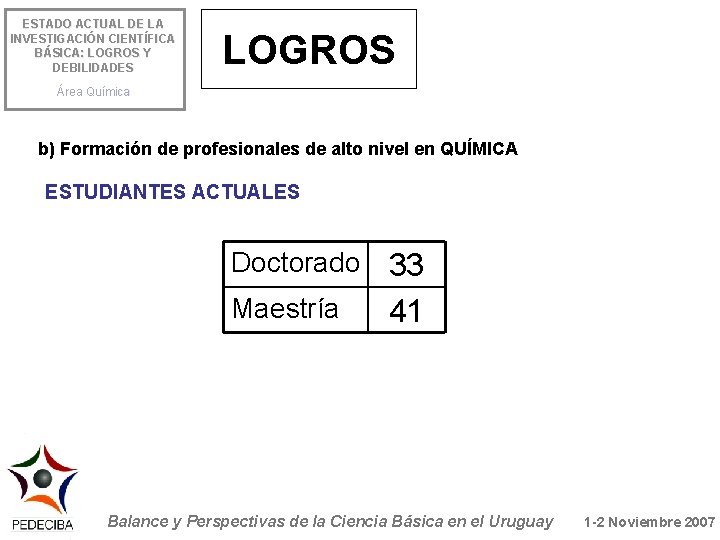 ESTADO ACTUAL DE LA INVESTIGACIÓN CIENTÍFICA BÁSICA: LOGROS Y DEBILIDADES

Área Química

LOGROS

b) Formación de profesionales de alto nivel en QUÍMICA

ESTUDIANTES ACTUALES

| Doctorado | 33 |
|---|---|
| Maestría | 41 |

PEDECIBA

Balance y Perspectivas de la Ciencia Básica en el Uruguay

1-2 Noviembre 2007